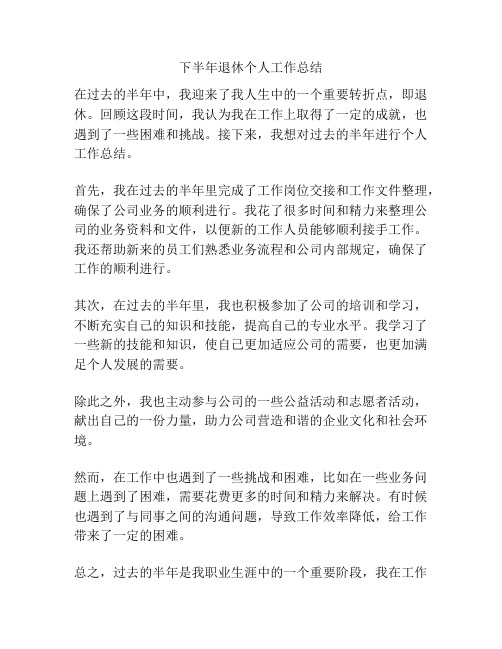 下半年退休个人工作总结

在过去的半年中，我迎来了我人生中的一个重要转折点，即退休。回顾这段时间，我认为我在工作上取得了一定的成就，也遇到了一些困难和挑战。接下来，我想对过去的半年进行个人工作总结。

首先，我在过去的半年里完成了工作岗位交接和工作文件整理，确保了公司业务的顺利进行。我花了很多时间和精力来整理公司的业务资料和文件，以便新的工作人员能够顺利接手工作。我还帮助新来的员工们熟悉业务流程和公司内部规定，确保了工作的顺利进行。

其次，在过去的半年里，我也积极参加了公司的培训和学习，不断充实自己的知识和技能，提高自己的专业水平。我学习了一些新的技能和知识，使自己更加适应公司的需要，也更加满足个人发展的需要。

除此之外，我也主动参与公司的一些公益活动和志愿者活动，献出自己的一份力量，助力公司营造和谐的企业文化和社会环境。

然而，在工作中也遇到了一些挑战和困难，比如在一些业务问题上遇到了困难，需要花费更多的时间和精力来解决。有时候也遇到了与同事之间的沟通问题，导致工作效率降低，给工作带来了一定的困难。

总之，过去的半年是我职业生涯中的一个重要阶段，我在工作